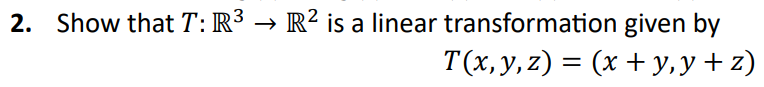 2. Show that $T: \mathbb{R}^3 \to \mathbb{R}^2$ is a linear transformation given by

$T(x, y, z) = (x + y, y + z)$